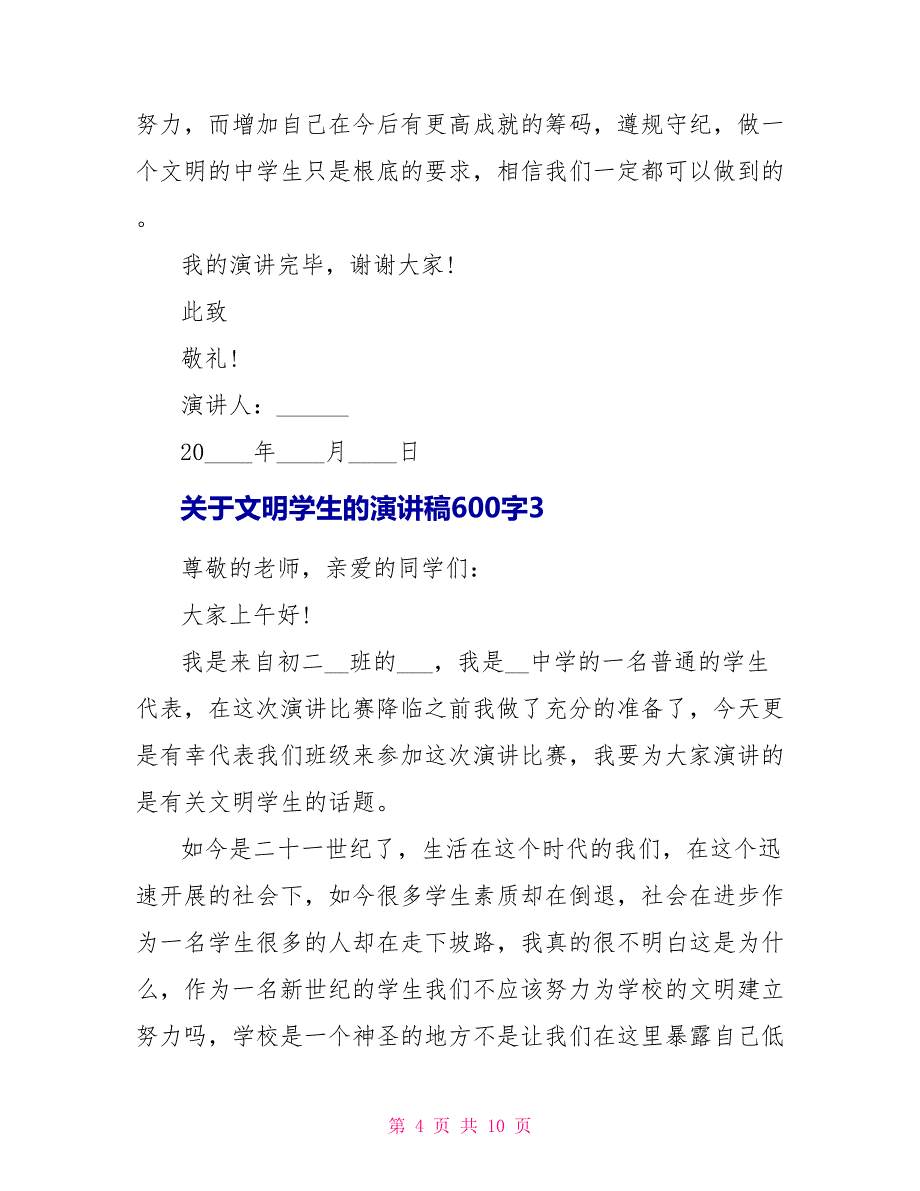 努力，而增加自己在今后有更高成就的筹码，遵规守纪，做一个文明的中学生只是根底的要求，相信我们一定都可以做到的。

我的演讲完毕，谢谢大家！

此致

敬礼！

演讲人：______

20____年____月____日

关于文明学生的演讲稿600字3

尊敬的老师，亲爱的同学们：

大家上午好！

我是来自初二__班的___，我是__中学的一名普通的学生代表，在这次演讲比赛降临之前我做了充分的准备了，今天更是有幸代表我们班级来参加这次演讲比赛，我要为大家演讲的是有关文明学生的话题。

如今是二十一世纪了，生活在这个时代的我们，在这个迅速开展的社会下，如今很多学生素质却在倒退，社会在进步作为一名学生很多的人却在走下坡路，我真的很不明白这是为什么，作为一名新世纪的学生我们不应该努力为学校的文明建立努力吗，学校是一个神圣的地方不是让我们在这里暴露自己低

第 4 页 共 10 页